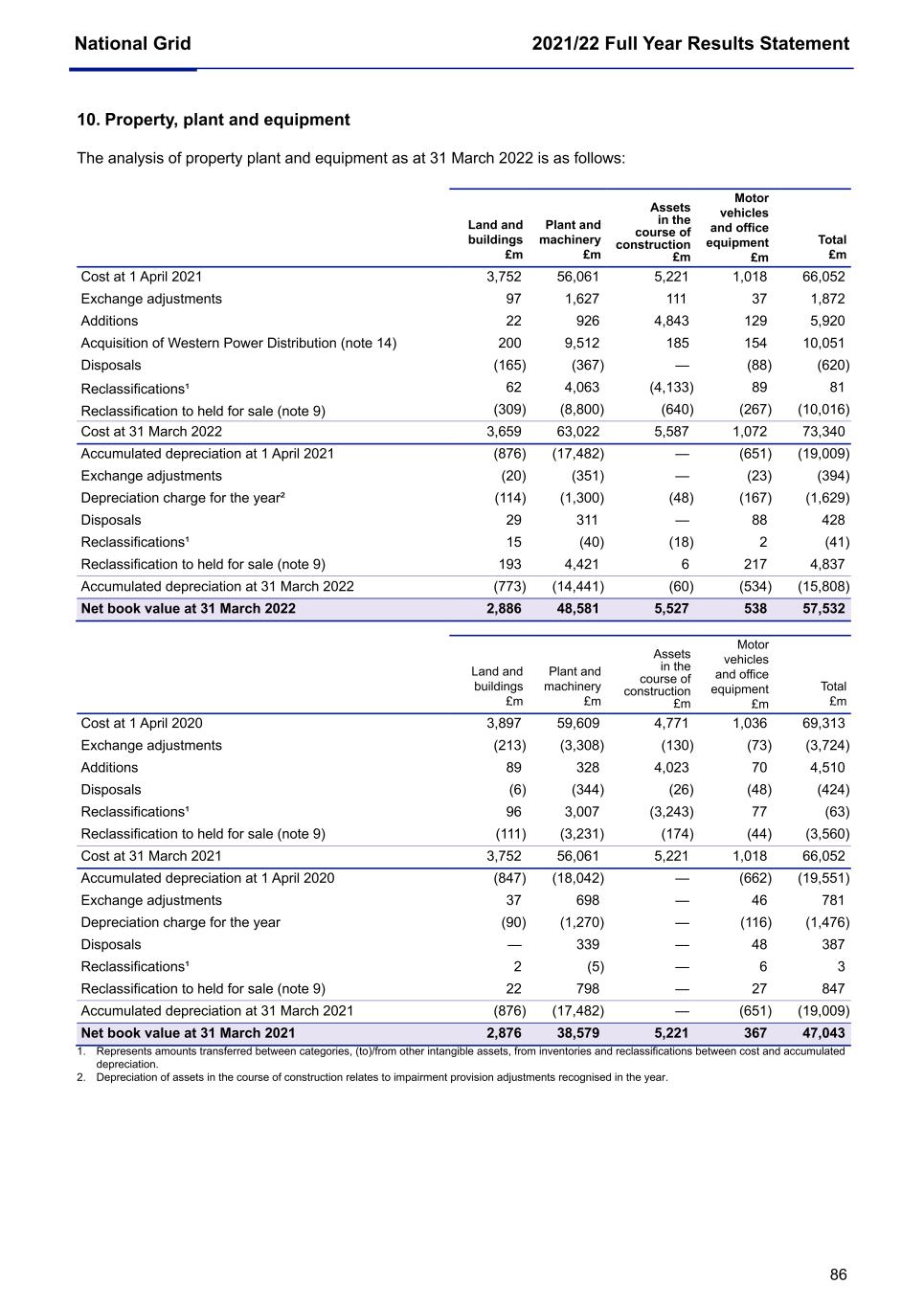 National Grid

2021/22 Full Year Results Statement

10. Property, plant and equipment

The analysis of property plant and equipment as at 31 March 2022 is as follows:

| | Land and buildings £m | Plant and machinery £m | Assets in the course of construction £m | Motor vehicles and office equipment £m | Total £m |
|---|---|---|---|---|---|
| Cost at 1 April 2021 | 3,752 | 56,061 | 5,221 | 1,018 | 66,052 |
| Exchange adjustments | 97 | 1,627 | 111 | 37 | 1,872 |
| Additions | 22 | 926 | 4,843 | 129 | 5,920 |
| Acquisition of Western Power Distribution (note 14) | 200 | 9,512 | 185 | 154 | 10,051 |
| Disposals | (165) | (367) | — | (88) | (620) |
| Reclassifications¹ | 62 | 4,063 | (4,133) | 89 | 81 |
| Reclassification to held for sale (note 9) | (309) | (8,800) | (640) | (267) | (10,016) |
| Cost at 31 March 2022 | 3,659 | 63,022 | 5,587 | 1,072 | 73,340 |
| Accumulated depreciation at 1 April 2021 | (876) | (17,482) | — | (651) | (19,009) |
| Exchange adjustments | (20) | (351) | — | (23) | (394) |
| Depreciation charge for the year² | (114) | (1,300) | (48) | (167) | (1,629) |
| Disposals | 29 | 311 | — | 88 | 428 |
| Reclassifications¹ | 15 | (40) | (18) | 2 | (41) |
| Reclassification to held for sale (note 9) | 193 | 4,421 | 6 | 217 | 4,837 |
| Accumulated depreciation at 31 March 2022 | (773) | (14,441) | (60) | (534) | (15,808) |
| Net book value at 31 March 2022 | 2,886 | 48,581 | 5,527 | 538 | 57,532 |

| | Land and buildings £m | Plant and machinery £m | Assets in the course of construction £m | Motor vehicles and office equipment £m | Total £m |
|---|---|---|---|---|---|
| Cost at 1 April 2020 | 3,897 | 59,609 | 4,771 | 1,036 | 69,313 |
| Exchange adjustments | (213) | (3,308) | (130) | (73) | (3,724) |
| Additions | 89 | 328 | 4,023 | 70 | 4,510 |
| Disposals | (6) | (344) | (26) | (48) | (424) |
| Reclassifications¹ | 96 | 3,007 | (3,243) | 77 | (63) |
| Reclassification to held for sale (note 9) | (111) | (3,231) | (174) | (44) | (3,560) |
| Cost at 31 March 2021 | 3,752 | 56,061 | 5,221 | 1,018 | 66,052 |
| Accumulated depreciation at 1 April 2020 | (847) | (18,042) | — | (662) | (19,551) |
| Exchange adjustments | 37 | 698 | — | 46 | 781 |
| Depreciation charge for the year | (90) | (1,270) | — | (116) | (1,476) |
| Disposals | — | 339 | — | 48 | 387 |
| Reclassifications¹ | 2 | (5) | — | 6 | 3 |
| Reclassification to held for sale (note 9) | 22 | 798 | — | 27 | 847 |
| Accumulated depreciation at 31 March 2021 | (876) | (17,482) | — | (651) | (19,009) |
| Net book value at 31 March 2021 | 2,876 | 38,579 | 5,221 | 367 | 47,043 |

1. Represents amounts transferred between categories, (to)/from other intangible assets, from inventories and reclassifications between cost and accumulated depreciation.
2. Depreciation of assets in the course of construction relates to impairment provision adjustments recognised in the year.

86